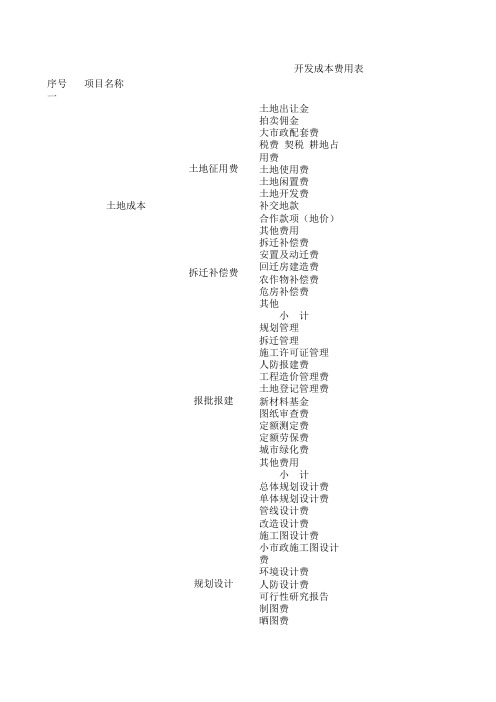 开发成本费用表

序号 项目名称

一

土地成本

土地征用费

土地出让金
拍卖佣金
大市政配套费
税费 契税 耕地占用费
土地使用费
土地闲置费
土地开发费
补交地款
合作款项（地价）
其他费用

拆迁补偿费

拆迁补偿费
安置及动迁费
回迁房建造费
农作物补偿费
危房补偿费
其他
小 计

报批报建

规划管理
拆迁管理
施工许可证管理
人防报建费
工程造价管理费
土地登记管理费
新材料基金
图纸审查费
定额测定费
定额劳保费
城市绿化费
其他费用
小 计

规划设计

总体规划设计费
单体规划设计费
管线设计费
改造设计费
施工图设计费
小市政施工图设计费
环境设计费
人防设计费
可行性研究报告
制图费
晒图费